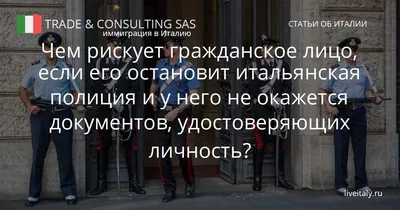 TRADE & CONSULTING SAS
иммиграция в Италию

СТАТЬИ ОБ ИТАЛИИ

Чем рискует гражданское лицо, если его остановит итальянская полиция и у него не окажется документов, удостоверяющих личность?

liveitaly.ru